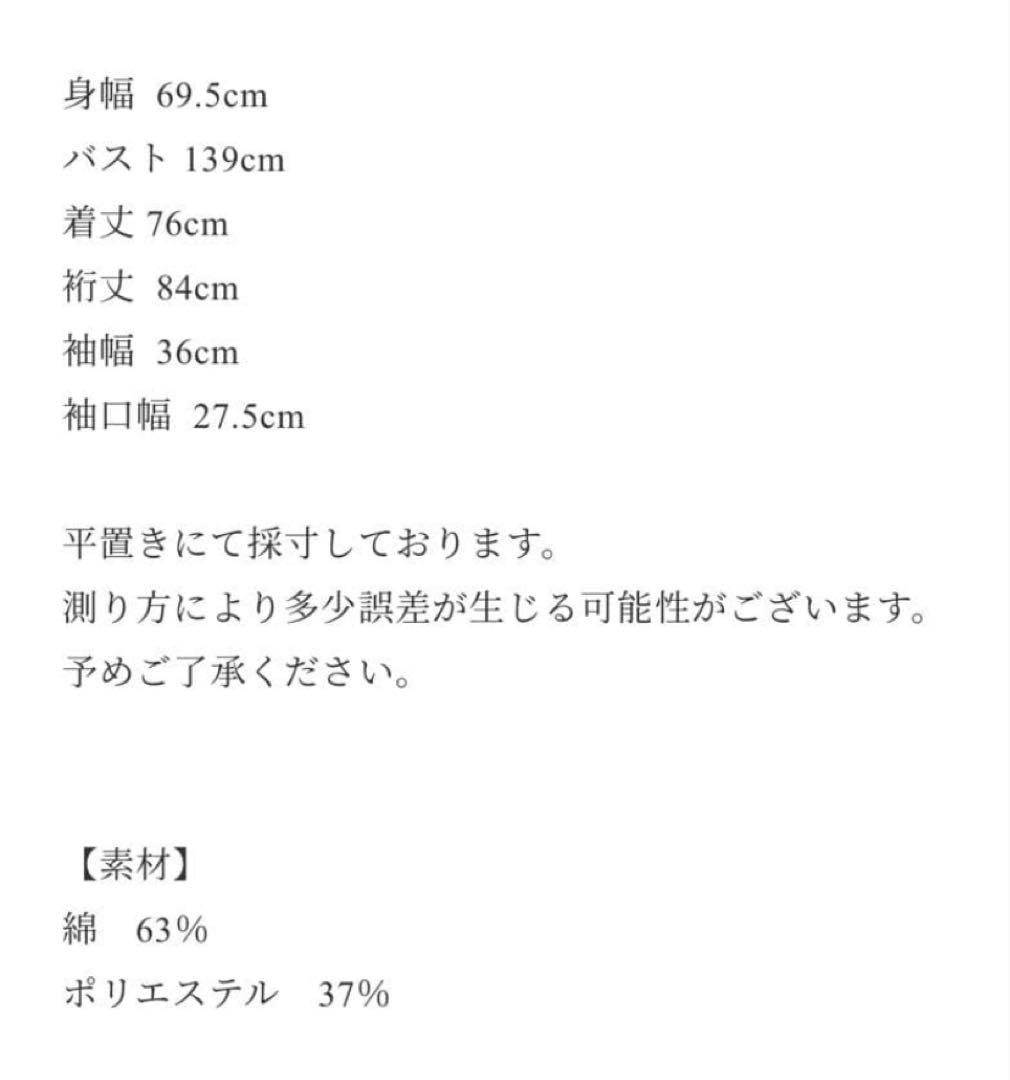 身幅 69.5cm
バスト 139cm
着丈 76cm
裄丈 84cm
袖幅 36cm
袖口幅 27.5cm

平置きにて採寸しております。
測り方により多少誤差が生じる可能性がございます。
予めご了承ください。

【素材】
綿 63%
ポリエステル 37%